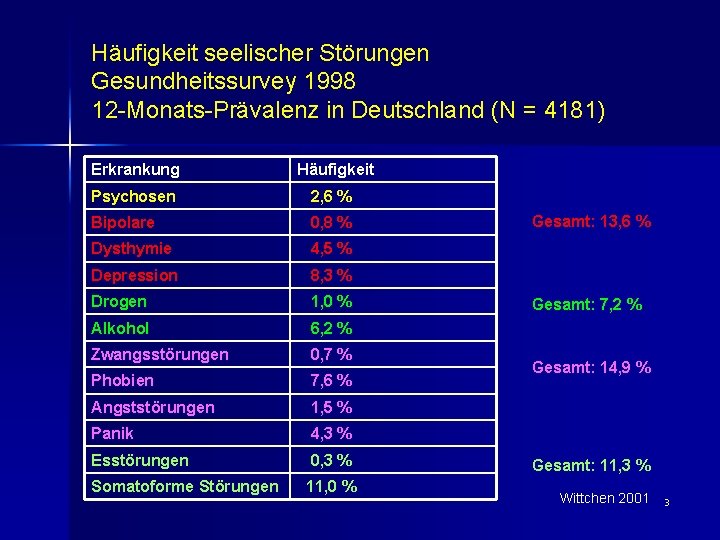 Häufigkeit seelischer Störungen
Gesundheitssurvey 1998
12-Monats-Prävalenz in Deutschland (N = 4181)

| Erkrankung | Häufigkeit |
|---|---|
| Psychosen | 2,6 % |
| Bipolare | 0,8 % |
| Dysthymie | 4,5 % |
| Depression | 8,3 % |
| Drogen | 1,0 % |
| Alkohol | 6,2 % |
| Zwangsstörungen | 0,7 % |
| Phobien | 7,6 % |
| Angststörungen | 1,5 % |
| Panik | 4,3 % |
| Esstörungen | 0,3 % |
| Somatoforme Störungen | 11,0 % |

Gesamt: 13,6 %

Gesamt: 7,2 %

Gesamt: 14,9 %

Gesamt: 11,3 %

Wittchen 2001

3